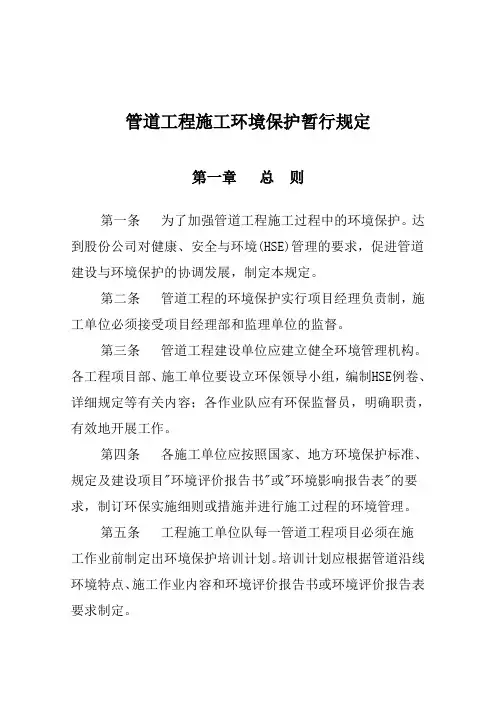 管道工程施工环境保护暂行规定

第一章　总　则

第一条　为了加强管道工程施工过程中的环境保护。达到股份公司对健康、安全与环境(HSE)管理的要求，促进管道建设与环境保护的协调发展，制定本规定。

第二条　管道工程的环境保护实行项目经理负责制，施工单位必须接受项目经理部和监理单位的监督。

第三条　管道工程建设单位应建立健全环境管理机构。各工程项目部、施工单位要设立环保领导小组，编制HSE例卷、详细规定等有关内容；各作业队应有环保监督员，明确职责，有效地开展工作。

第四条　各施工单位应按照国家、地方环境保护标准、规定及建设项目"环境评价报告书"或"环境影响报告表"的要求，制订环保实施细则或措施并进行施工过程的环境管理。

第五条　工程施工单位队每一管道工程项目必须在施工作业前制定出环境保护培训计划。培训计划应根据管道沿线环境特点、施工作业内容和环境评价报告书或环境评价报告表要求制定。